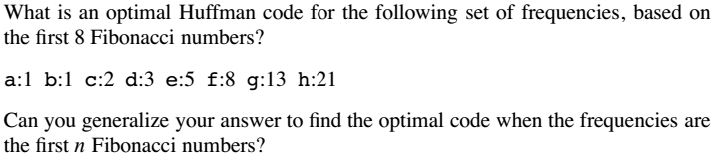 What is an optimal Huffman code for the following set of frequencies, based on the first 8 Fibonacci numbers?

a:1 b:1 c:2 d:3 e:5 f:8 g:13 h:21

Can you generalize your answer to find the optimal code when the frequencies are the first $n$ Fibonacci numbers?